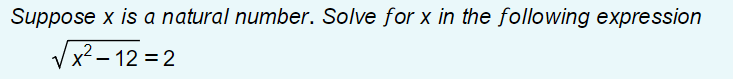 Suppose x is a natural number. Solve for x in the following expression

$\sqrt{x^2 - 12} = 2$